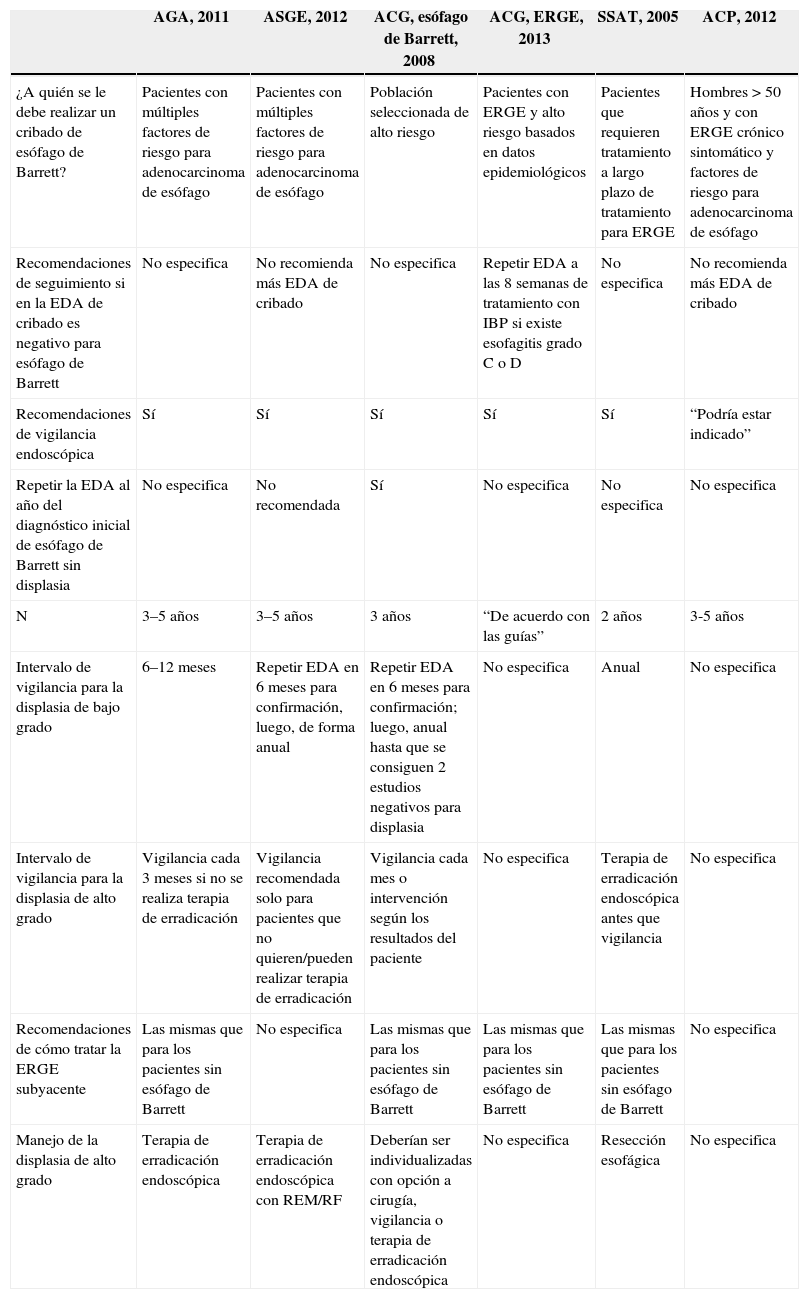 | | AGA, 2011 | ASGE, 2012 | ACG, esófago de Barrett, 2008 | ACG, ERGE, 2013 | SSAT, 2005 | ACP, 2012 |
|---|---|---|---|---|---|---|
| ¿A quién se le debe realizar un cribado de esófago de Barrett? | Pacientes con múltiples factores de riesgo para adenocarcinoma de esófago | Pacientes con múltiples factores de riesgo para adenocarcinoma de esófago | Población seleccionada de alto riesgo | Pacientes con ERGE y alto riesgo basados en datos epidemiológicos | Pacientes que requieren tratamiento a largo plazo de tratamiento para ERGE | Hombres > 50 años y con ERGE crónico sintomático y factores de riesgo para adenocarcinoma de esófago |
| Recomendaciones de seguimiento si en la EDA de cribado es negativo para esófago de Barrett | No especifica | No recomienda más EDA de cribado | No especifica | Repetir EDA a las 8 semanas de tratamiento con IBP si existe esofagitis grado C o D | No especifica | No recomienda más EDA de cribado |
| Recomendaciones de vigilancia endoscópica | Sí | Sí | Sí | Sí | Sí | “Podría estar indicado” |
| Repetir la EDA al año del diagnóstico inicial de esófago de Barrett sin displasia | No especifica | No recomendada | Sí | No especifica | No especifica | No especifica |
| N | 3–5 años | 3–5 años | 3 años | “De acuerdo con las guías” | 2 años | 3-5 años |
| Intervalo de vigilancia para la displasia de bajo grado | 6–12 meses | Repetir EDA en 6 meses para confirmación, luego, de forma anual | Repetir EDA en 6 meses para confirmación; luego, anual hasta que se consiguen 2 estudios negativos para displasia | No especifica | Anual | No especifica |
| Intervalo de vigilancia para la displasia de alto grado | Vigilancia cada 3 meses si no se realiza terapia de erradicación | Vigilancia recomendada solo para pacientes que no quieren/pueden realizar terapia de erradicación | Vigilancia cada mes o intervención según los resultados del paciente | No especifica | Terapia de erradicación endoscópica antes que vigilancia | No especifica |
| Recomendaciones de cómo tratar la ERGE subyacente | Las mismas que para los pacientes sin esófago de Barrett | No especifica | Las mismas que para los pacientes sin esófago de Barrett | Las mismas que para los pacientes sin esófago de Barrett | Las mismas que para los pacientes sin esófago de Barrett | No especifica |
| Manejo de la displasia de alto grado | Terapia de erradicación endoscópica | Terapia de erradicación endoscópica con REM/RF | Deberían ser individualizadas con opción a cirugía, vigilancia o terapia de erradicación endoscópica | No especifica | Resección esofágica | No especifica |